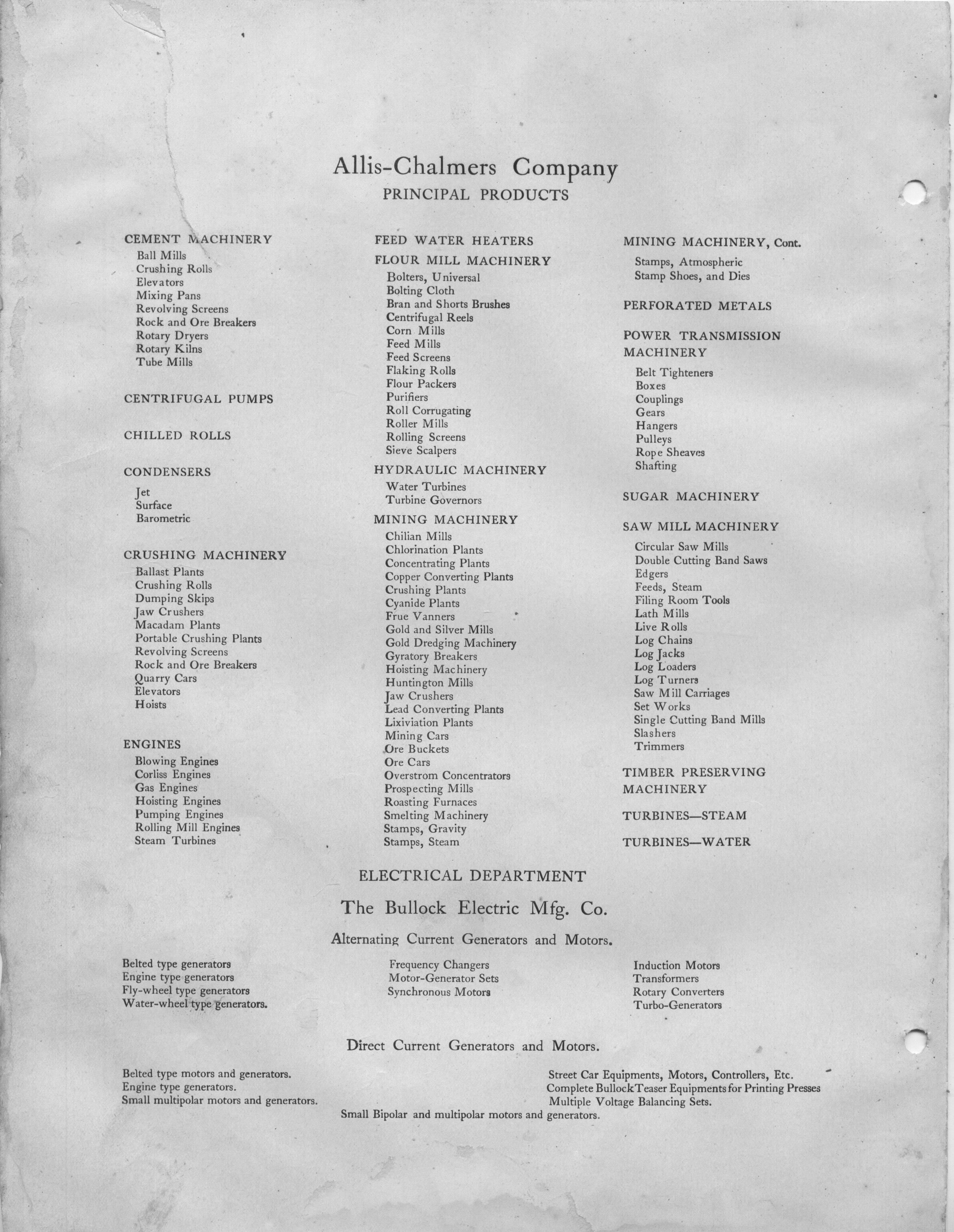 Allis-Chalmers Company
PRINCIPAL PRODUCTS

CEMENT MACHINERY
Ball Mills
Crushing Rolls
Elevators
Mixing Pans
Revolving Screens
Rock and Ore Breakers
Rotary Dryers
Rotary Kilns
Tube Mills

CENTRIFUGAL PUMPS

CHILLED ROLLS

CONDENSERS
Jet
Surface
Barometric

CRUSHING MACHINERY
Ballast Plants
Crushing Rolls
Dumping Skips
Jaw Crushers
Macadam Plants
Portable Crushing Plants
Revolving Screens
Rock and Ore Breakers
Quarry Cars
Elevators
Hoists

ENGINES
Blowing Engines
Corliss Engines
Gas Engines
Hoisting Engines
Pumping Engines
Rolling Mill Engines
Steam Turbines

FEED WATER HEATERS

FLOUR MILL MACHINERY
Bolters, Universal
Bolting Cloth
Bran and Shorts Brushes
Centrifugal Reels
Corn Mills
Feed Mills
Feed Screens
Flaking Rolls
Flour Packers
Purifiers
Roll Corrugating
Roller Mills
Rolling Screens
Sieve Scalpers

HYDRAULIC MACHINERY
Water Turbines
Turbine Governors

MINING MACHINERY
Chilian Mills
Chlorination Plants
Concentrating Plants
Copper Converting Plants
Crushing Plants
Cyanide Plants
Frue Vanners
Gold and Silver Mills
Gold Dredging Machinery
Gyratory Breakers
Hoisting Machinery
Huntington Mills
Jaw Crushers
Lead Converting Plants
Lixiviation Plants
Mining Cars
Ore Buckets
Ore Cars
Overstrom Concentrators
Prospecting Mills
Roasting Furnaces
Smelting Machinery
Stamps, Gravity
Stamps, Steam

MINING MACHINERY, Cont.
Stamps, Atmospheric
Stamp Shoes, and Dies

PERFORATED METALS

POWER TRANSMISSION MACHINERY
Belt Tighteners
Boxes
Couplings
Gears
Hangers
Pulleys
Rope Sheaves
Shafting

SUGAR MACHINERY

SAW MILL MACHINERY
Circular Saw Mills
Double Cutting Band Saws
Edgers
Feeds, Steam
Filing Room Tools
Lath Mills
Live Rolls
Log Chains
Log Jacks
Log Loaders
Log Turners
Saw Mill Carriages
Set Works
Single Cutting Band Mills
Slashers
Trimmers

TIMBER PRESERVING MACHINERY

TURBINES—STEAM

TURBINES—WATER

ELECTRICAL DEPARTMENT

The Bullock Electric Mfg. Co.

Alternating Current Generators and Motors.

Belted type generators
Engine type generators
Fly-wheel type generators
Water-wheel type generators.

Frequency Changers
Motor-Generator Sets
Synchronous Motors

Induction Motors
Transformers
Rotary Converters
Turbo-Generators

Direct Current Generators and Motors.

Belted type motors and generators.
Engine type generators.
Small multipolar motors and generators.

Street Car Equipments, Motors, Controllers, Etc.
Complete Bullock Teaser Equipments for Printing Presses
Multiple Voltage Balancing Sets.

Small Bipolar and multipolar motors and generators.